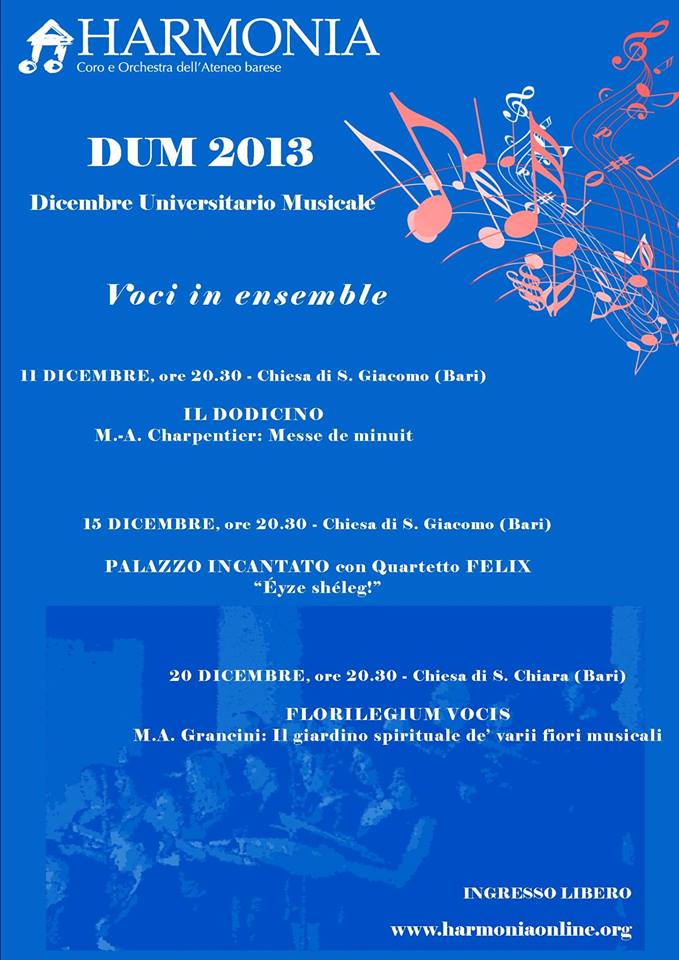 HARMONIA
Coro e Orchestra dell'Ateneo barese

DUM 2013
Dicembre Universitario Musicale

Voci in ensemble

11 DICEMBRE, ore 20.30 - Chiesa di S. Giacomo (Bari)

IL DODICINO
M.-A. Charpentier: Messe de minuit

15 DICEMBRE, ore 20.30 - Chiesa di S. Giacomo (Bari)

PALAZZO INCANTATO con Quartetto FELIX
"Éyze shéleg!"

20 DICEMBRE, ore 20.30 - Chiesa di S. Chiara (Bari)

FLORILEGIUM VOCIS
M.A. Grancini: Il giardino spirituale de' varii fiori musicali

INGRESSO LIBERO

www.harmoniaonline.org